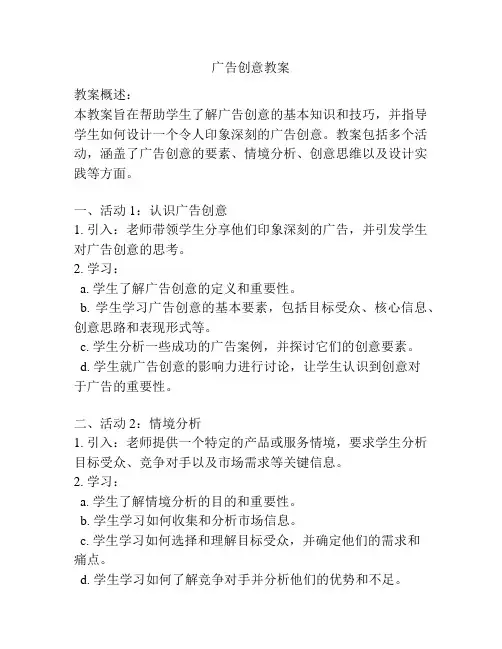 广告创意教案

教案概述：
本教案旨在帮助学生了解广告创意的基本知识和技巧，并指导学生如何设计一个令人印象深刻的广告创意。教案包括多个活动，涵盖了广告创意的要素、情境分析、创意思维以及设计实践等方面。

一、活动 1：认识广告创意
1. 引入：老师带领学生分享他们印象深刻的广告，并引发学生对广告创意的思考。
2. 学习：
a. 学生了解广告创意的定义和重要性。
b. 学生学习广告创意的基本要素，包括目标受众、核心信息、创意思路和表现形式等。
c. 学生分析一些成功的广告案例，并探讨它们的创意要素。
d. 学生就广告创意的影响力进行讨论，让学生认识到创意对于广告的重要性。

二、活动 2：情境分析
1. 引入：老师提供一个特定的产品或服务情境，要求学生分析目标受众、竞争对手以及市场需求等关键信息。
2. 学习：
a. 学生了解情境分析的目的和重要性。
b. 学生学习如何收集和分析市场信息。
c. 学生学习如何选择和理解目标受众，并确定他们的需求和痛点。
d. 学生学习如何了解竞争对手并分析他们的优势和不足。